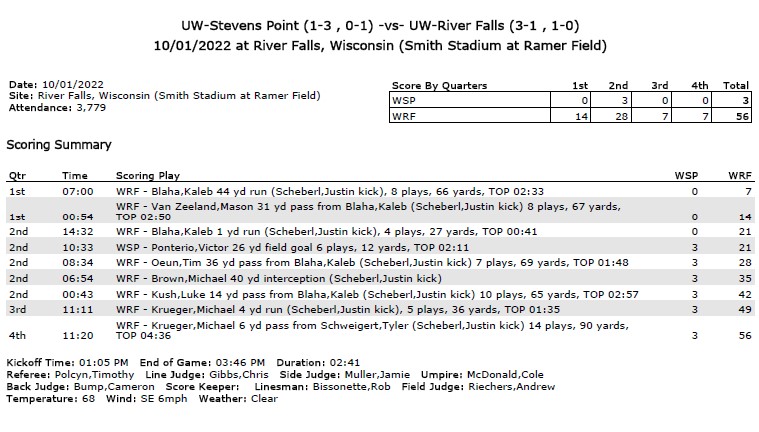 UW-Stevens Point (1-3 , 0-1) -vs- UW-River Falls (3-1 , 1-0)
10/01/2022 at River Falls, Wisconsin (Smith Stadium at Ramer Field)

Date: 10/01/2022
Site: River Falls, Wisconsin (Smith Stadium at Ramer Field)
Attendance: 3,779

| Score By Quarters | 1st | 2nd | 3rd | 4th | Total |
|---|---|---|---|---|---|
| WSP | 0 | 3 | 0 | 0 | 3 |
| WRF | 14 | 28 | 7 | 7 | 56 |

Scoring Summary

| Qtr | Time | Scoring Play | WSP | WRF |
|---|---|---|---|---|
| 1st | 07:00 | WRF - Blaha,Kaleb 44 yd run (Scheberl,Justin kick), 8 plays, 66 yards, TOP 02:33 | 0 | 7 |
| 1st | 00:54 | WRF - Van Zeeland,Mason 31 yd pass from Blaha,Kaleb (Scheberl,Justin kick) 8 plays, 67 yards, TOP 02:50 | 0 | 14 |
| 2nd | 14:32 | WRF - Blaha,Kaleb 1 yd run (Scheberl,Justin kick), 4 plays, 27 yards, TOP 00:41 | 0 | 21 |
| 2nd | 10:33 | WSP - Ponterio,Victor 26 yd field goal 6 plays, 12 yards, TOP 02:11 | 3 | 21 |
| 2nd | 08:34 | WRF - Oeun,Tim 36 yd pass from Blaha,Kaleb (Scheberl,Justin kick) 7 plays, 69 yards, TOP 01:48 | 3 | 28 |
| 2nd | 06:54 | WRF - Brown,Michael 40 yd interception (Scheberl,Justin kick) | 3 | 35 |
| 2nd | 00:43 | WRF - Kush,Luke 14 yd pass from Blaha,Kaleb (Scheberl,Justin kick) 10 plays, 65 yards, TOP 02:57 | 3 | 42 |
| 3rd | 11:11 | WRF - Krueger,Michael 4 yd run (Scheberl,Justin kick), 5 plays, 36 yards, TOP 01:35 | 3 | 49 |
| 4th | 11:20 | WRF - Krueger,Michael 6 yd pass from Schweigert,Tyler (Scheberl,Justin kick) 14 plays, 90 yards, TOP 04:36 | 3 | 56 |

Kickoff Time: 01:05 PM End of Game: 03:46 PM Duration: 02:41
Referee: Polcyn,Timothy Line Judge: Gibbs,Chris Side Judge: Muller,Jamie Umpire: McDonald,Cole
Back Judge: Bump,Cameron Score Keeper: Linesman: Bissonette,Rob Field Judge: Riechers,Andrew
Temperature: 68 Wind: SE 6mph Weather: Clear